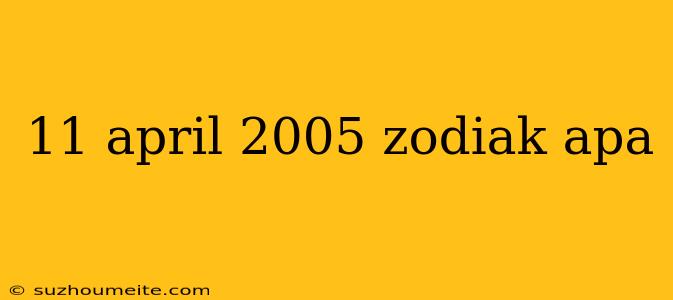 11 april 2005 zodiak apa

© suzhoumeite.com